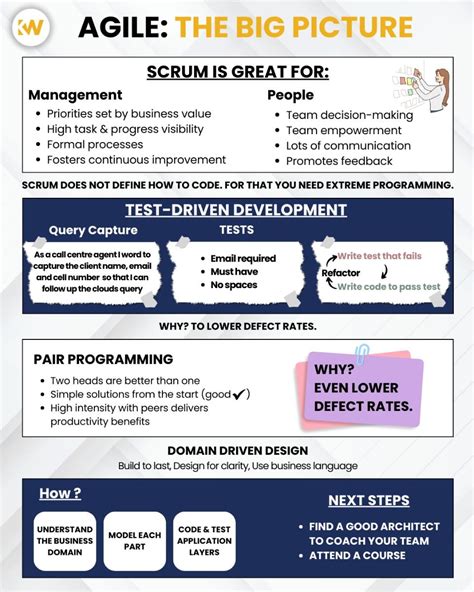 KW

AGILE: THE BIG PICTURE

SCRUM IS GREAT FOR:

Management
- Priorities set by business value
- High task & progress visibility
- Formal processes
- Fosters continuous improvement

People
- Team decision-making
- Team empowerment
- Lots of communication
- Promotes feedback

SCRUM DOES NOT DEFINE HOW TO CODE. FOR THAT YOU NEED EXTREME PROGRAMMING.

TEST-DRIVEN DEVELOPMENT

Query Capture

As a call centre agent I word to capture the client name, email and cell number so that I can follow up the clouds query

TESTS

- Email required
- Must have
- No spaces

Write test that fails
Refactor
Write code to pass test

WHY? TO LOWER DEFECT RATES.

PAIR PROGRAMMING

- Two heads are better than one
- Simple solutions from the start (good ✔)
- High intensity with peers delivers productivity benefits

WHY? EVEN LOWER DEFECT RATES.

DOMAIN DRIVEN DESIGN
Build to last, Design for clarity, Use business language

How ?

UNDERSTAND THE BUSINESS DOMAIN

MODEL EACH PART

CODE & TEST APPLICATION LAYERS

NEXT STEPS

- FIND A GOOD ARCHITECT TO COACH YOUR TEAM
- ATTEND A COURSE